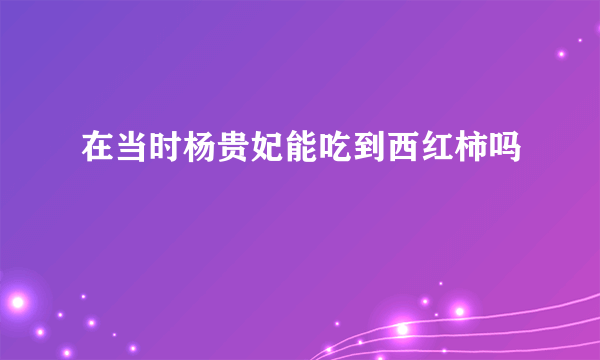 在当时杨贵妃能吃到西红柿吗